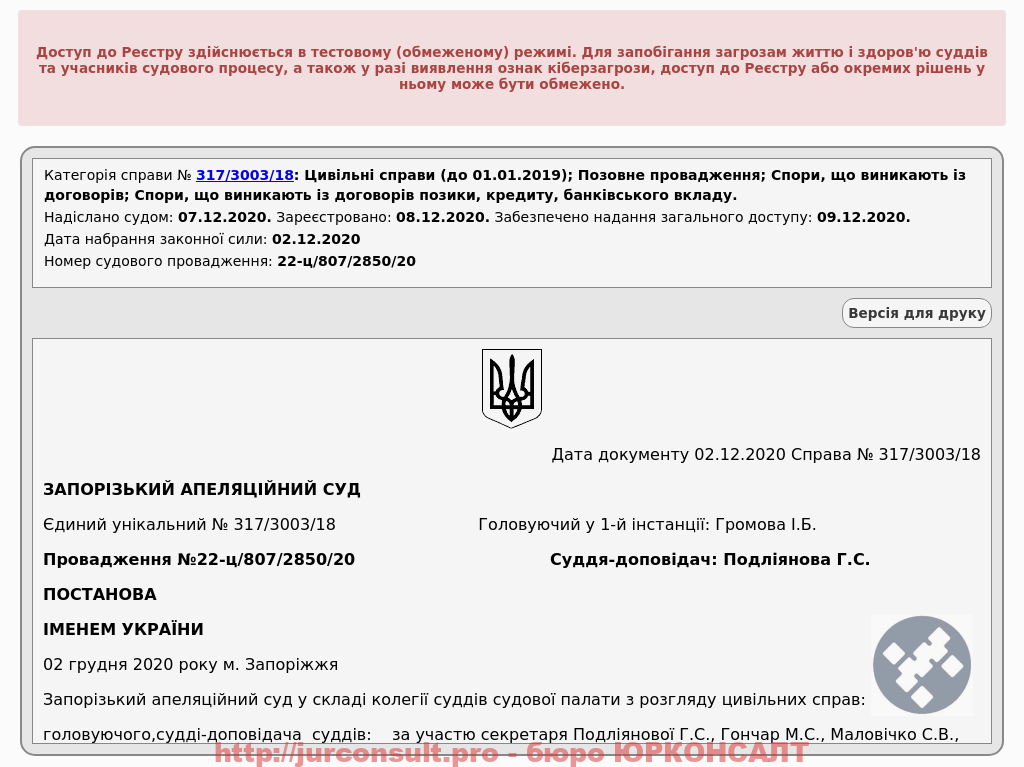 Доступ до Реєстру здійснюється в тестовому (обмеженому) режимі. Для запобігання загрозам життю і здоров'ю суддів та учасників судового процесу, а також у разі виявлення ознак кіберзагрози, доступ до Реєстру або окремих рішень у ньому може бути обмежено.

Категорія справи № 317/3003/18: Цивільні справи (до 01.01.2019); Позовне провадження; Спори, що виникають із договорів; Спори, що виникають із договорів позики, кредиту, банківського вкладу.
Надіслано судом: 07.12.2020. Зареєстровано: 08.12.2020. Забезпечено надання загального доступу: 09.12.2020.
Дата набрання законної сили: 02.12.2020
Номер судового провадження: 22-ц/807/2850/20

Версія для друку

Дата документу 02.12.2020 Справа № 317/3003/18

ЗАПОРІЗЬКИЙ АПЕЛЯЦІЙНИЙ СУД

Єдиний унікальний № 317/3003/18 Головуючий у 1-й інстанції: Громова І.Б.

Провадження №22-ц/807/2850/20 Суддя-доповідач: Подліянова Г.С.

ПОСТАНОВА

ІМЕНЕМ УКРАЇНИ

02 грудня 2020 року м. Запоріжжя

Запорізький апеляційний суд у складі колегії суддів судової палати з розгляду цивільних справ:

головуючого,судді-доповідача суддів: за участю секретаря Подліянової Г.С., Гончар М.С., Маловічко С.В.,

http://jurconsult.pro - бюро ЮРКОНСАЛТ